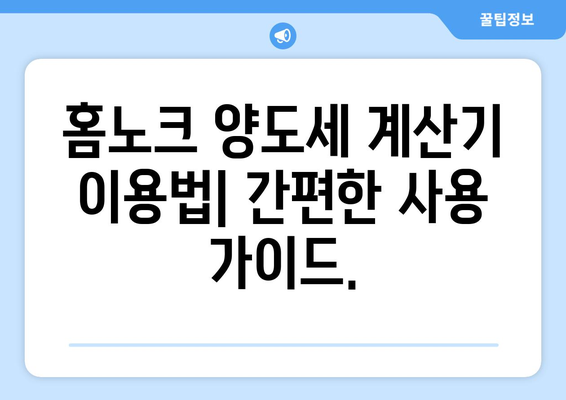 꿀팁정보

홈노크 양도세 계산기 이용법| 간편한 사용 가이드.